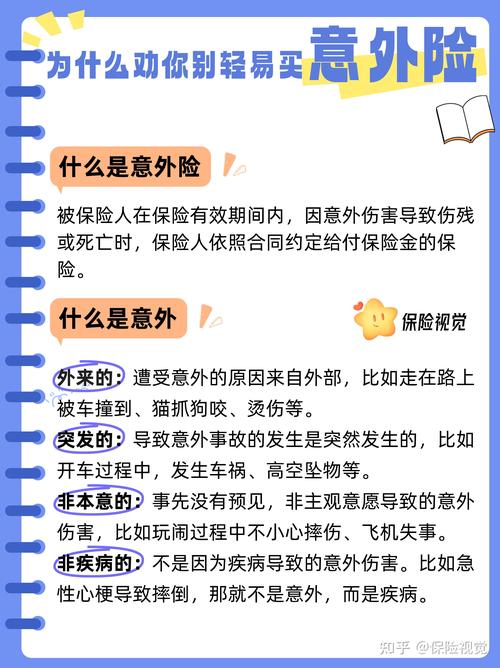 为什么劝你别轻易买意外险

什么是意外险

被保险人在保险有效期间内，因意外伤害导致伤残或死亡时，保险人依照合同约定给付保险金的保险。

什么是意外

保险视觉

外来的：遭受意外的原因来自外部，比如走在路上被车撞到、猫抓狗咬、烫伤等。

突发的：导致意外事故的发生是突然发生的，比如开车过程中，发生车祸、高空坠物等。

非本意的：事先没有预见，非主观意愿导致的意外伤害，比如玩闹过程中不小心摔伤、飞机失事。

非疾病的：不是因为疾病导致的意外伤害。比如急性心梗导致摔倒，那就不是意外，而是疾病。

知乎 @保险视觉